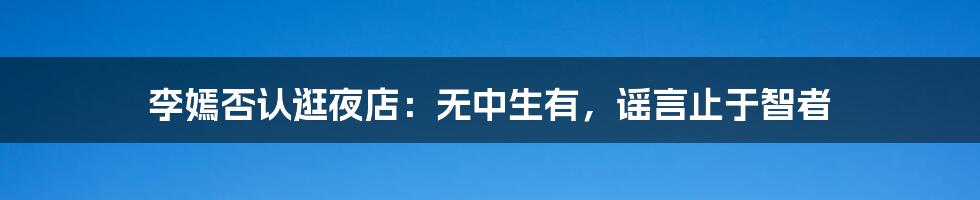 李嫣否认逛夜店：无中生有，谣言止于智者